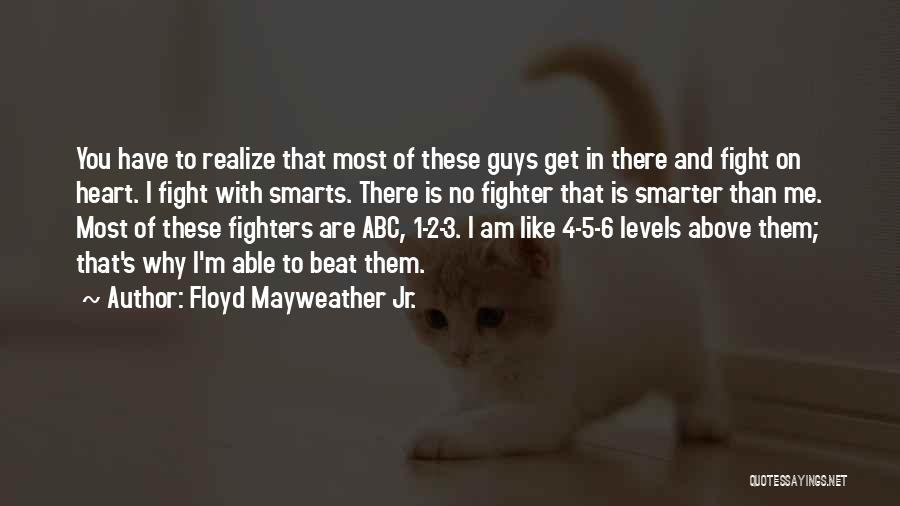 You have to realize that most of these guys get in there and fight on heart. I fight with smarts. There is no fighter that is smarter than me. Most of these fighters are ABC, 1-2-3. I am like 4-5-6 levels above them; that's why I'm able to beat them.

~ Author: Floyd Mayweather Jr.

QUOTESSAYINGS.NET